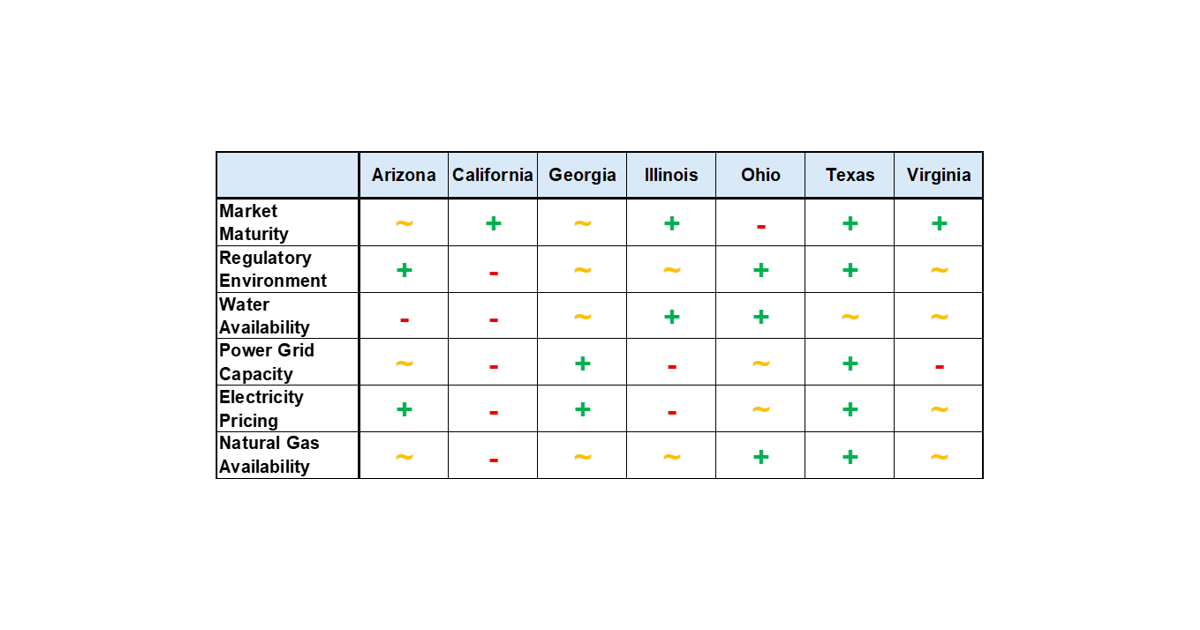 | | Arizona | California | Georgia | Illinois | Ohio | Texas | Virginia |
|---|---|---|---|---|---|---|---|
| Market Maturity | ~ | + | ~ | + | - | + | + |
| Regulatory Environment | + | - | ~ | ~ | + | + | ~ |
| Water Availability | - | - | ~ | + | + | ~ | ~ |
| Power Grid Capacity | ~ | - | + | - | ~ | + | - |
| Electricity Pricing | + | - | + | - | ~ | + | ~ |
| Natural Gas Availability | ~ | - | ~ | ~ | + | + | ~ |